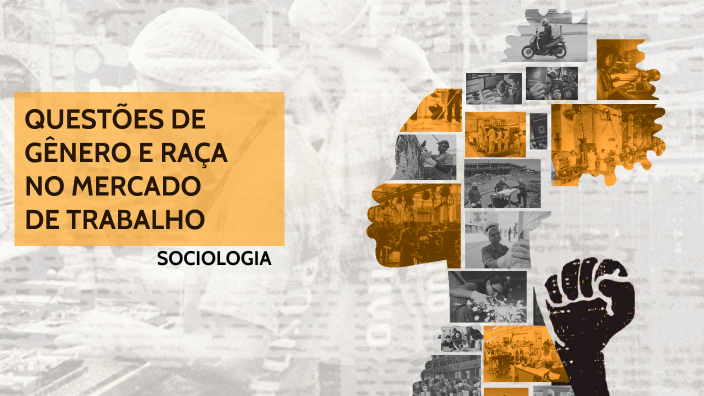 QUESTÕES DE GÊNERO E RAÇA NO MERCADO DE TRABALHO

SOCIOLOGIA